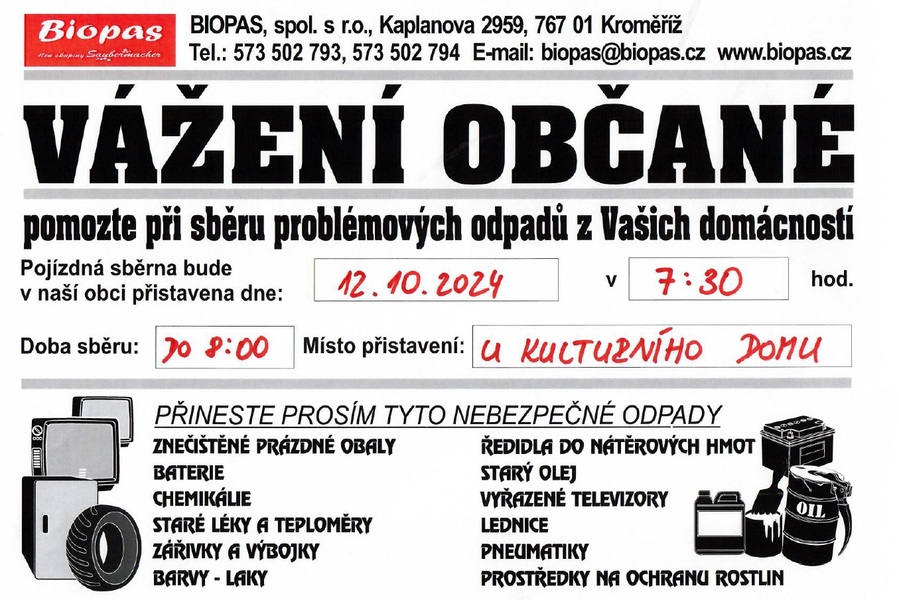 Biopas
člen skupiny Saubermacher

BIOPAS, spol. s r.o., Kaplanova 2959, 767 01 Kroměříž
Tel.: 573 502 793, 573 502 794 E-mail: biopas@biopas.cz www.biopas.cz

VÁŽENÍ OBČANÉ

pomozte při sběru problémových odpadů z Vašich domácností

Pojízdná sběrna bude v naší obci přistavena dne: 12.10.2024 v 7:30 hod.

Doba sběru: DO 8:00 Místo přistavení: U KULTURNÍHO DOMU

PŘINESTE PROSÍM TYTO NEBEZPEČNÉ ODPADY

ZNEČIŠTĚNÉ PRÁZDNÉ OBALY
BATERIE
CHEMIKÁLIE
STARÉ LÉKY A TEPLOMĚRY
ZÁŘIVKY A VÝBOJKY
BARVY - LAKY

ŘEDIDLA DO NÁTĚROVÝCH HMOT
STARÝ OLEJ
VYŘAZENÉ TELEVIZORY
LEDNICE
PNEUMATIKY
PROSTŘEDKY NA OCHRANU ROSTLIN

OIL